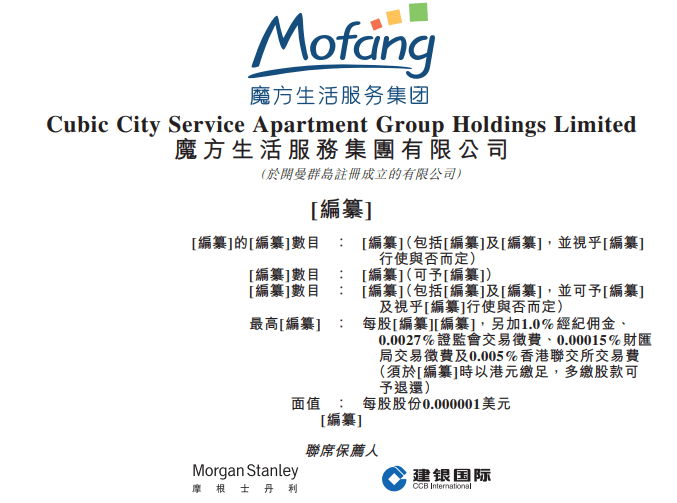 Mofang
魔方生活服务集团

Cubic City Service Apartment Group Holdings Limited
魔方生活服務集團有限公司
(於開曼群島註冊成立的有限公司)

[編纂]

[編纂]的[編纂]數目 : [編纂](包括[編纂]及[編纂],並視乎[編纂]行使與否而定)
[編纂]數目 : [編纂](可予[編纂])
[編纂]數目 : [編纂](包括[編纂]及[編纂],並可予[編纂]及視乎[編纂]行使與否而定)
最高[編纂] : 每股[編纂][編纂],另加1.0%經紀佣金、0.0027%證監會交易徵費、0.00015%財匯局交易徵費及0.005%香港聯交所交易費(須於[編纂]時以港元繳足,多繳股款可予退還)
面值 : 每股股份0.000001美元
[編纂]

聯席保薦人

Morgan Stanley
摩根士丹利

建银国际
CCB International